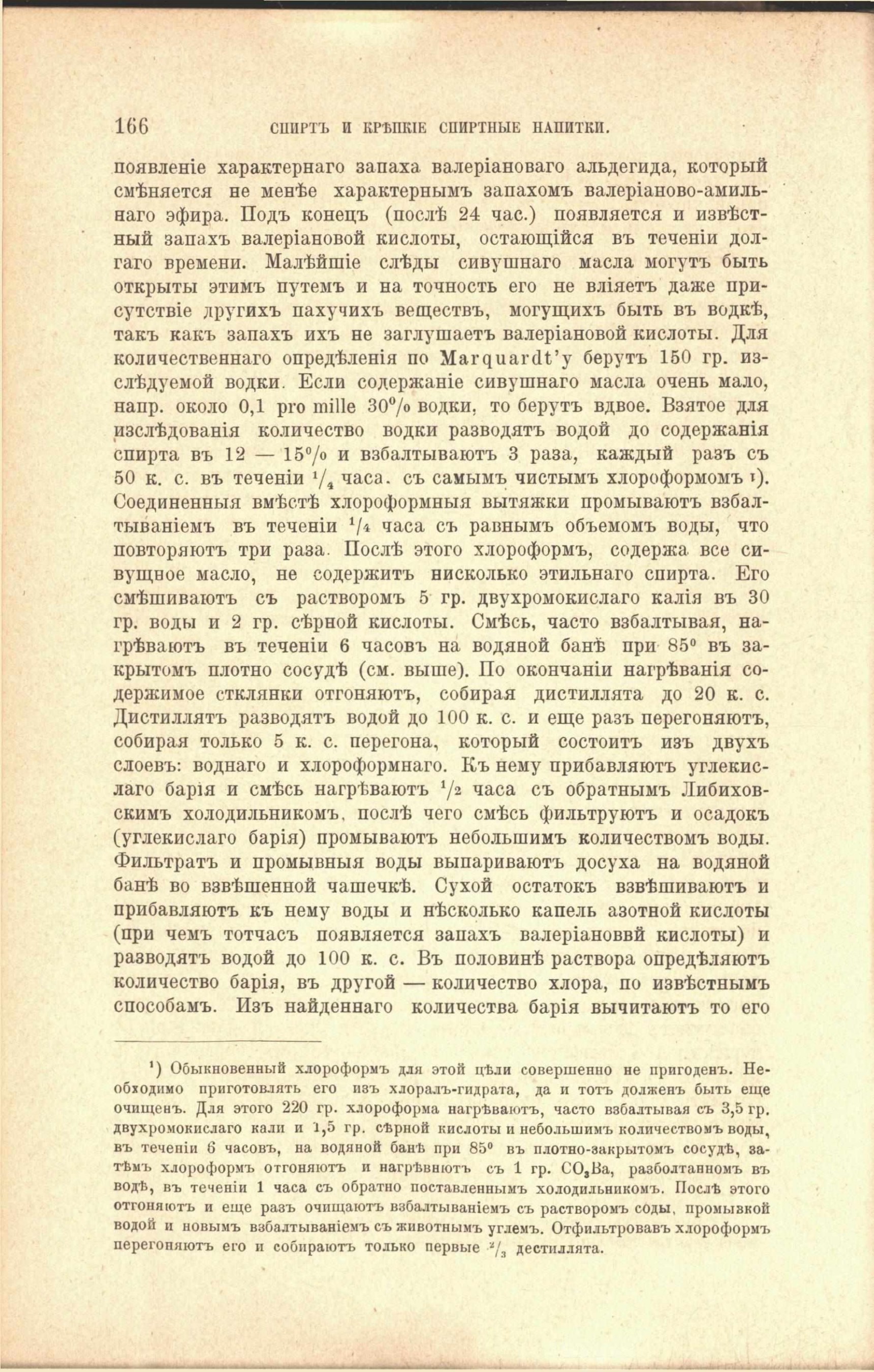 166 СПИРТЪ И КРѢПКІЕ СПИРТНЫЕ НАПИТКИ.

появленіе характернаго запаха валеріановаго альдегида, который смѣняется не менѣе характернымъ запахомъ валеріаново-амильнаго эфира. Подъ конецъ (послѣ 24 час.) появляется и извѣстный запахъ валеріановой кислоты, остающійся въ теченіи долгаго времени. Малѣйшіе слѣды сивушнаго масла могутъ быть открыты этимъ путемъ и на точность его не вліяетъ даже присутствіе другихъ пахучихъ веществъ, могущихъ быть въ водкѣ, такъ какъ запахъ ихъ не заглушаетъ валеріановой кислоты. Для количественнаго опредѣленія по Marquardt'у берутъ 150 гр. изслѣдуемой водки. Если содержаніе сивушнаго масла очень мало, напр. около 0,1 pro mille 30% водки, то берутъ вдвое. Взятое для изслѣдованія количество водки разводятъ водой до содержанія спирта въ 12 — 15% и взбалтываютъ 3 раза, каждый разъ съ 50 к. с. въ теченіи $^1/_4$ часа. съ самымъ чистымъ хлороформомъ ¹). Соединенныя вмѣстѣ хлороформныя вытяжки промываютъ взбалтываніемъ въ теченіи $^1/_4$ часа съ равнымъ объемомъ воды, что повторяютъ три раза. Послѣ этого хлороформъ, содержа все сивущное масло, не содержитъ нисколько этильнаго спирта. Его смѣшиваютъ съ растворомъ 5 гр. двухромокислаго калія въ 30 гр. воды и 2 гр. сѣрной кислоты. Смѣсь, часто взбалтывая, нагрѣваютъ въ теченіи 6 часовъ на водяной банѣ при 85° въ закрытомъ плотно сосудѣ (см. выше). По окончаніи нагрѣванія содержимое стклянки отгоняютъ, собирая дистиллята до 20 к. с. Дистиллятъ разводятъ водой до 100 к. с. и еще разъ перегоняютъ, собирая только 5 к. с. перегона, который состоитъ изъ двухъ слоевъ: воднаго и хлороформнаго. Къ нему прибавляютъ углекислаго барія и смѣсь нагрѣваютъ $^1/_2$ часа съ обратнымъ Либиховскимъ холодильникомъ, послѣ чего смѣсь фильтруютъ и осадокъ (углекислаго барія) промываютъ небольшимъ количествомъ воды. Фильтратъ и промывныя воды выпариваютъ досуха на водяной банѣ во взвѣшенной чашечкѣ. Сухой остатокъ взвѣшиваютъ и прибавляютъ къ нему воды и нѣсколько капель азотной кислоты (при чемъ тотчасъ появляется запахъ валеріановвй кислоты) и разводятъ водой до 100 к. с. Въ половинѣ раствора опредѣляютъ количество барія, въ другой — количество хлора, по извѣстнымъ способамъ. Изъ найденнаго количества барія вычитаютъ то его

¹) Обыкновенный хлороформъ для этой цѣли совершенно не пригоденъ. Необходимо приготовлять его изъ хлоралъ-гидрата, да и тотъ долженъ быть еще очищенъ. Для этого 220 гр. хлороформа нагрѣваютъ, часто взбалтывая съ 3,5 гр. двухромокислаго кали и 1,5 гр. сѣрной кислоты и небольшимъ количествомъ воды, въ теченіи 6 часовъ, на водяной банѣ при 85° въ плотно-закрытомъ сосудѣ, затѣмъ хлороформъ отгоняютъ и нагрѣвнютъ съ 1 гр. $CO_3Ba$, разболтанномъ въ водѣ, въ теченіи 1 часа съ обратно поставленнымъ холодильникомъ. Послѣ этого отгоняютъ и еще разъ очищаютъ взбалтываніемъ съ растворомъ соды, промывкой водой и новымъ взбалтываніемъ съ животнымъ углемъ. Отфильтровавъ хлороформъ перегоняютъ его и собираютъ только первые $^2/_3$ дестиллята.